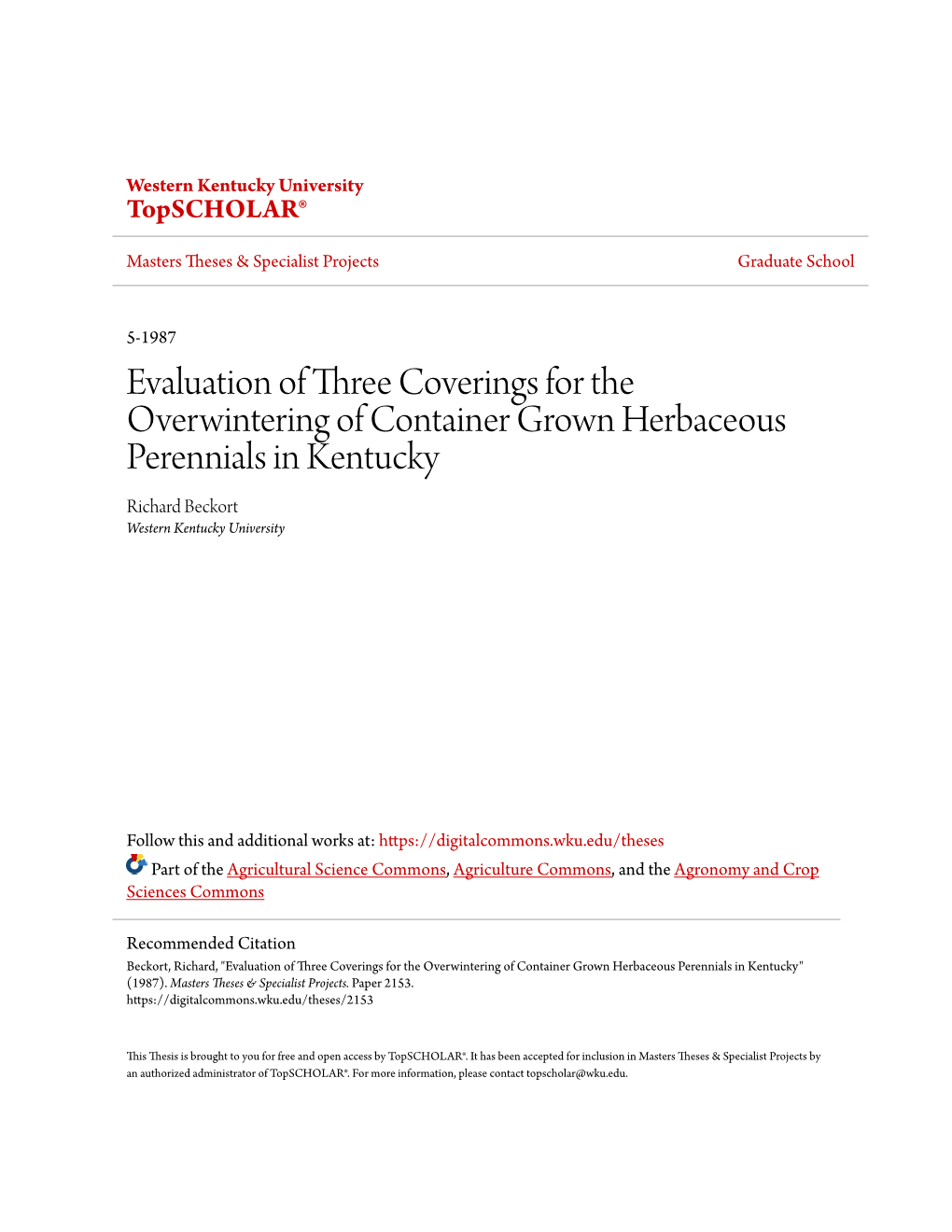 Western Kentucky University
TopSCHOLAR®

Masters Theses & Specialist Projects

Graduate School

5-1987

Evaluation of Three Coverings for the Overwintering of Container Grown Herbaceous Perennials in Kentucky

Richard Beckort
Western Kentucky University

Follow this and additional works at: https://digitalcommons.wku.edu/theses

Part of the Agricultural Science Commons, Agriculture Commons, and the Agronomy and Crop Sciences Commons

Recommended Citation
Beckort, Richard, "Evaluation of Three Coverings for the Overwintering of Container Grown Herbaceous Perennials in Kentucky" (1987). Masters Theses & Specialist Projects. Paper 2153.
https://digitalcommons.wku.edu/theses/2153

This Thesis is brought to you for free and open access by TopSCHOLAR®. It has been accepted for inclusion in Masters Theses & Specialist Projects by an authorized administrator of TopSCHOLAR®. For more information, please contact topscholar@wku.edu.